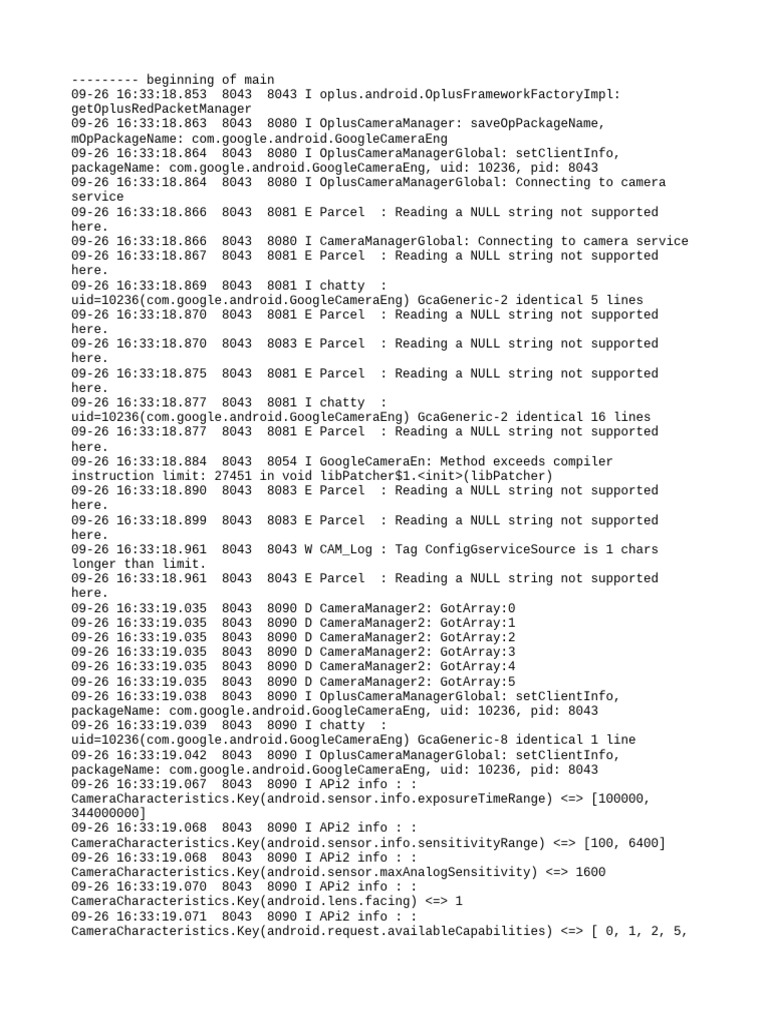 --------- beginning of main
09-26 16:33:18.853 8043 8043 I oplus.android.OplusFrameworkFactoryImpl: getOplusRedPacketManager
09-26 16:33:18.863 8043 8080 I OplusCameraManager: saveOpPackageName, mOpPackageName: com.google.android.GoogleCameraEng
09-26 16:33:18.864 8043 8080 I OplusCameraManagerGlobal: setClientInfo, packageName: com.google.android.GoogleCameraEng, uid: 10236, pid: 8043
09-26 16:33:18.864 8043 8080 I OplusCameraManagerGlobal: Connecting to camera service
09-26 16:33:18.866 8043 8081 E Parcel : Reading a NULL string not supported here.
09-26 16:33:18.866 8043 8080 I CameraManagerGlobal: Connecting to camera service
09-26 16:33:18.867 8043 8081 E Parcel : Reading a NULL string not supported here.
09-26 16:33:18.869 8043 8081 I chatty : uid=10236(com.google.android.GoogleCameraEng) GcaGeneric-2 identical 5 lines
09-26 16:33:18.870 8043 8081 E Parcel : Reading a NULL string not supported here.
09-26 16:33:18.870 8043 8083 E Parcel : Reading a NULL string not supported here.
09-26 16:33:18.875 8043 8081 E Parcel : Reading a NULL string not supported here.
09-26 16:33:18.877 8043 8081 I chatty : uid=10236(com.google.android.GoogleCameraEng) GcaGeneric-2 identical 16 lines
09-26 16:33:18.877 8043 8081 E Parcel : Reading a NULL string not supported here.
09-26 16:33:18.884 8043 8054 I GoogleCameraEn: Method exceeds compiler instruction limit: 27451 in void libPatcher$1.<init>(libPatcher)
09-26 16:33:18.890 8043 8083 E Parcel : Reading a NULL string not supported here.
09-26 16:33:18.899 8043 8083 E Parcel : Reading a NULL string not supported here.
09-26 16:33:18.961 8043 8043 W CAM_Log : Tag ConfigGserviceSource is 1 chars longer than limit.
09-26 16:33:18.961 8043 8043 E Parcel : Reading a NULL string not supported here.
09-26 16:33:19.035 8043 8090 D CameraManager2: GotArray:0
09-26 16:33:19.035 8043 8090 D CameraManager2: GotArray:1
09-26 16:33:19.035 8043 8090 D CameraManager2: GotArray:2
09-26 16:33:19.035 8043 8090 D CameraManager2: GotArray:3
09-26 16:33:19.035 8043 8090 D CameraManager2: GotArray:4
09-26 16:33:19.035 8043 8090 D CameraManager2: GotArray:5
09-26 16:33:19.038 8043 8090 I OplusCameraManagerGlobal: setClientInfo, packageName: com.google.android.GoogleCameraEng, uid: 10236, pid: 8043
09-26 16:33:19.039 8043 8090 I chatty : uid=10236(com.google.android.GoogleCameraEng) GcaGeneric-8 identical 1 line
09-26 16:33:19.042 8043 8090 I OplusCameraManagerGlobal: setClientInfo, packageName: com.google.android.GoogleCameraEng, uid: 10236, pid: 8043
09-26 16:33:19.067 8043 8090 I APi2 info : : CameraCharacteristics.Key(android.sensor.info.exposureTimeRange) <=> [100000, 344000000]
09-26 16:33:19.068 8043 8090 I APi2 info : : CameraCharacteristics.Key(android.sensor.info.sensitivityRange) <=> [100, 6400]
09-26 16:33:19.068 8043 8090 I APi2 info : : CameraCharacteristics.Key(android.sensor.maxAnalogSensitivity) <=> 1600
09-26 16:33:19.070 8043 8090 I APi2 info : : CameraCharacteristics.Key(android.lens.facing) <=> 1
09-26 16:33:19.071 8043 8090 I APi2 info : : CameraCharacteristics.Key(android.request.availableCapabilities) <=> [ 0, 1, 2, 5,